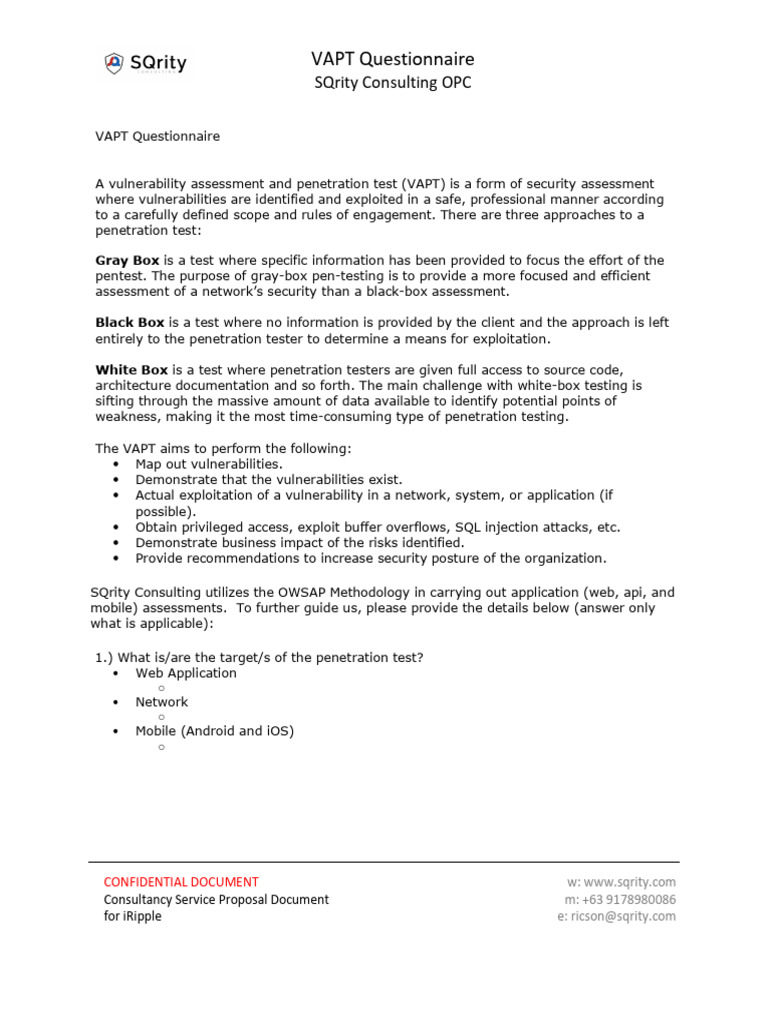 SQrity

VAPT Questionnaire
SQrity Consulting OPC

VAPT Questionnaire

A vulnerability assessment and penetration test (VAPT) is a form of security assessment where vulnerabilities are identified and exploited in a safe, professional manner according to a carefully defined scope and rules of engagement. There are three approaches to a penetration test:

Gray Box is a test where specific information has been provided to focus the effort of the pentest. The purpose of gray-box pen-testing is to provide a more focused and efficient assessment of a network's security than a black-box assessment.

Black Box is a test where no information is provided by the client and the approach is left entirely to the penetration tester to determine a means for exploitation.

White Box is a test where penetration testers are given full access to source code, architecture documentation and so forth. The main challenge with white-box testing is sifting through the massive amount of data available to identify potential points of weakness, making it the most time-consuming type of penetration testing.

The VAPT aims to perform the following:
• Map out vulnerabilities.
• Demonstrate that the vulnerabilities exist.
• Actual exploitation of a vulnerability in a network, system, or application (if possible).
• Obtain privileged access, exploit buffer overflows, SQL injection attacks, etc.
• Demonstrate business impact of the risks identified.
• Provide recommendations to increase security posture of the organization.

SQrity Consulting utilizes the OWSAP Methodology in carrying out application (web, api, and mobile) assessments. To further guide us, please provide the details below (answer only what is applicable):

1.) What is/are the target/s of the penetration test?
• Web Application
○
• Network
○
• Mobile (Android and iOS)
○

CONFIDENTIAL DOCUMENT
Consultancy Service Proposal Document
for iRipple

w: www.sqrity.com
m: +63 9178980086
e: ricson@sqrity.com